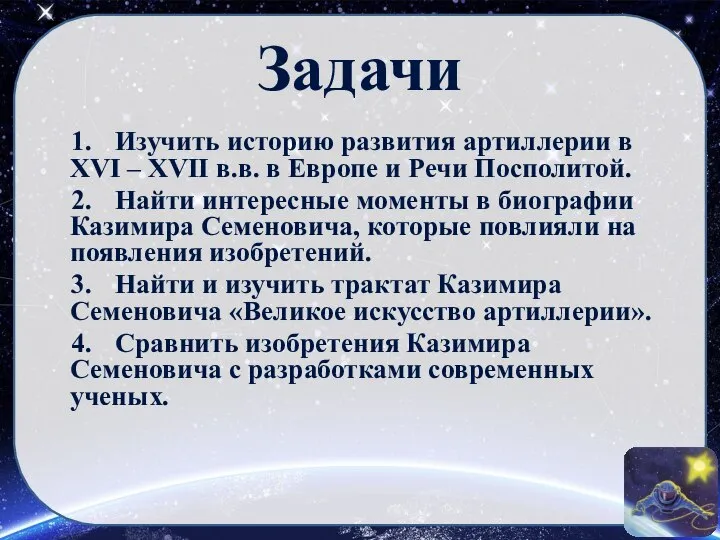 Задачи

1. Изучить историю развития артиллерии в XVI – XVII в.в. в Европе и Речи Посполитой.

2. Найти интересные моменты в биографии Казимира Семеновича, которые повлияли на появления изобретений.

3. Найти и изучить трактат Казимира Семеновича «Великое искусство артиллерии».

4. Сравнить изобретения Казимира Семеновича с разработками современных ученых.